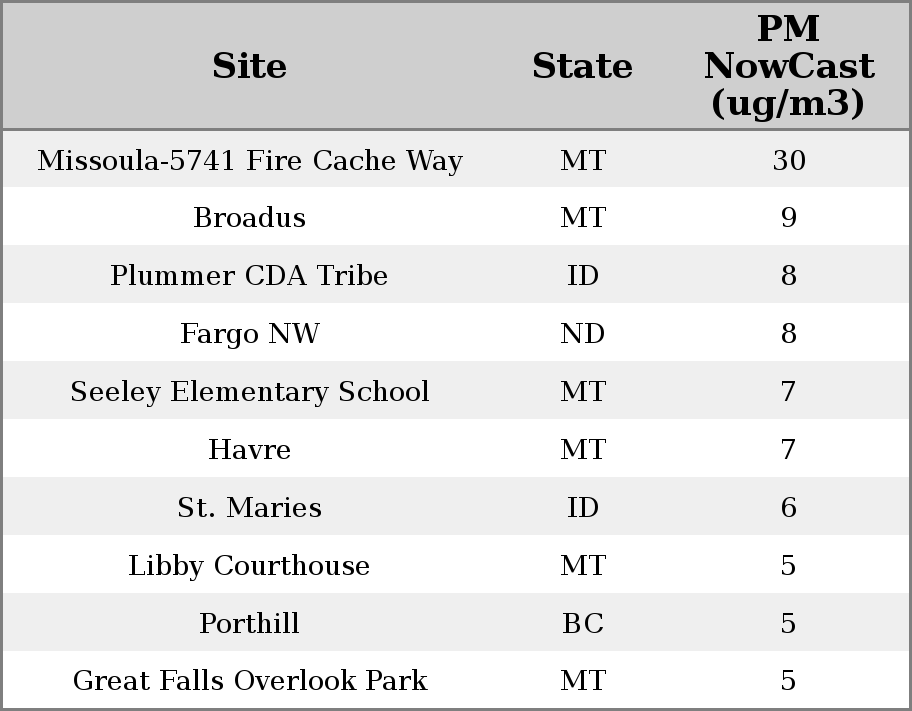 | Site | State | PM NowCast (ug/m3) |
|---|---|---|
| Missoula-5741 Fire Cache Way | MT | 30 |
| Broadus | MT | 9 |
| Plummer CDA Tribe | ID | 8 |
| Fargo NW | ND | 8 |
| Seeley Elementary School | MT | 7 |
| Havre | MT | 7 |
| St. Maries | ID | 6 |
| Libby Courthouse | MT | 5 |
| Porthill | BC | 5 |
| Great Falls Overlook Park | MT | 5 |